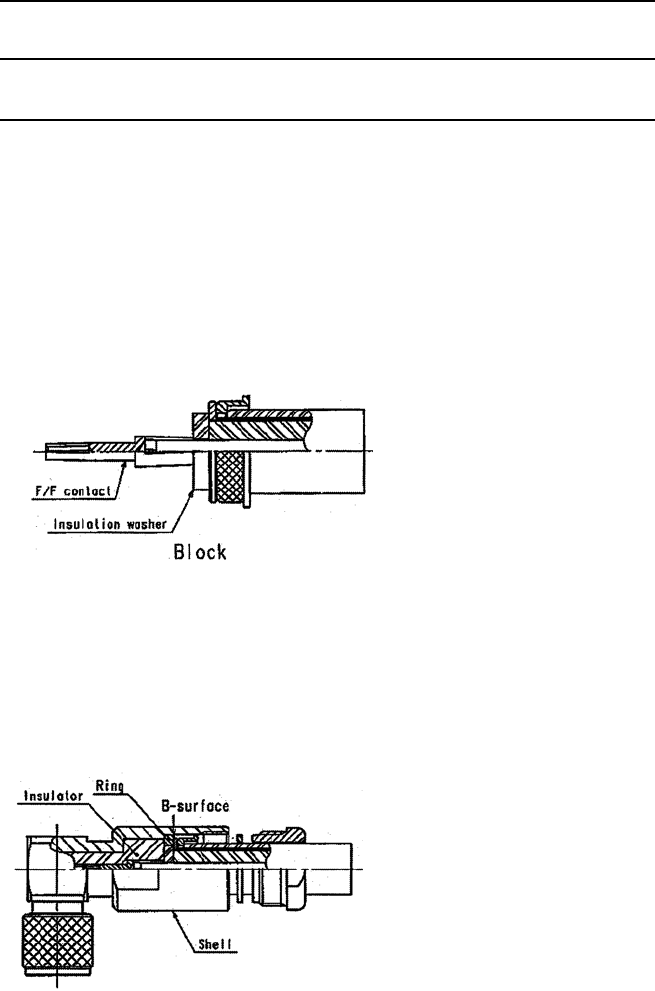 F/F contact

Insulation washer

Block

Insulator

Ring

B-surface

Shell